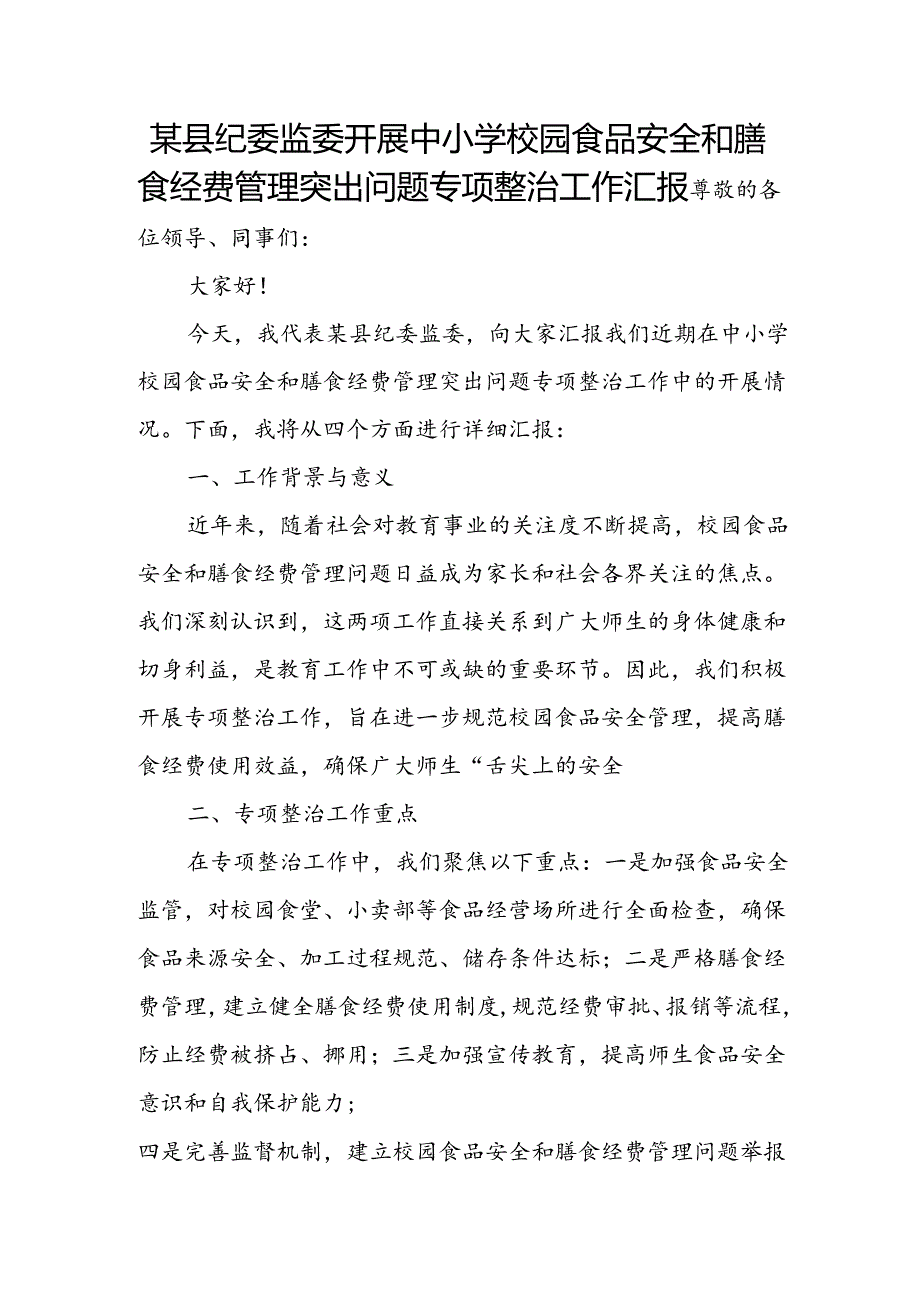 某县纪委监委开展中小学校园食品安全和膳食经费管理突出问题专项整治工作汇报尊敬的各位领导、同事们：

大家好！

今天，我代表某县纪委监委，向大家汇报我们近期在中小学校园食品安全和膳食经费管理突出问题专项整治工作中的开展情况。下面，我将从四个方面进行详细汇报：

一、工作背景与意义

近年来，随着社会对教育事业的关注度不断提高，校园食品安全和膳食经费管理问题日益成为家长和社会各界关注的焦点。我们深刻认识到，这两项工作直接关系到广大师生的身体健康和切身利益，是教育工作中不可或缺的重要环节。因此，我们积极开展专项整治工作，旨在进一步规范校园食品安全管理，提高膳食经费使用效益，确保广大师生“舌尖上的安全

二、专项整治工作重点

在专项整治工作中，我们聚焦以下重点：一是加强食品安全监管，对校园食堂、小卖部等食品经营场所进行全面检查，确保食品来源安全、加工过程规范、储存条件达标；二是严格膳食经费管理，建立健全膳食经费使用制度，规范经费审批、报销等流程，防止经费被挤占、挪用；三是加强宣传教育，提高师生食品安全意识和自我保护能力；

四是完善监督机制，建立校园食品安全和膳食经费管理问题举报